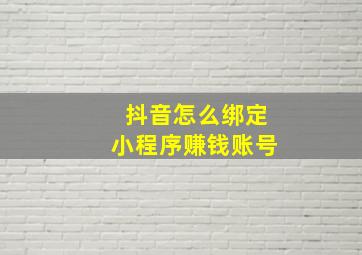 抖音怎么绑定
小程序赚钱账号